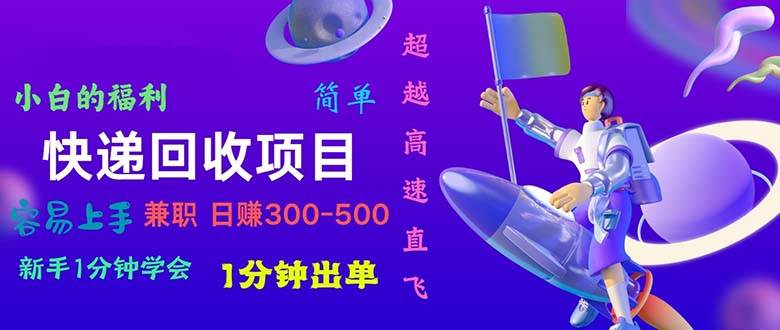 小白的福利

简单

快递回收项目

容易上手 兼职 日赚300-500

新手1分钟学会

1分钟出单

超越高速直飞